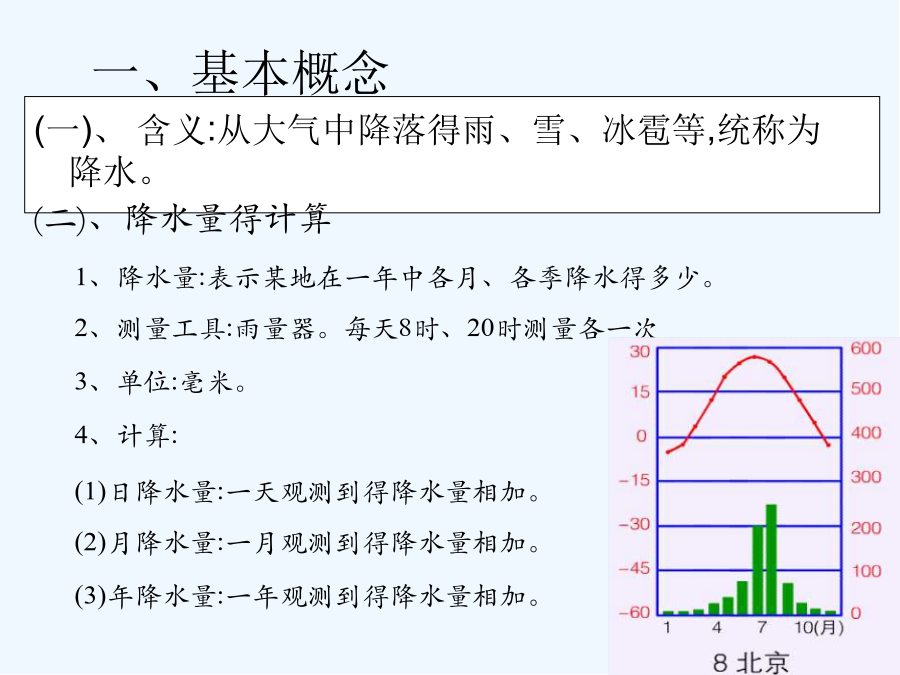 一、基本概念

(一)、 含义:从大气中降落得雨、雪、冰雹等,统称为降水。

(二)、降水量得计算

1、降水量:表示某地在一年中各月、各季降水得多少。

2、测量工具:雨量器。每天8时、20时测量各一次

3、单位:毫米。

4、计算:

(1)日降水量:一天观测到得降水量相加。

(2)月降水量:一月观测到得降水量相加。

(3)年降水量:一年观测到得降水量相加。

30
15
0
−15
−30
−45
−60
600
500
400
300
200
100
0
1 4 7 10(月)
8 北京